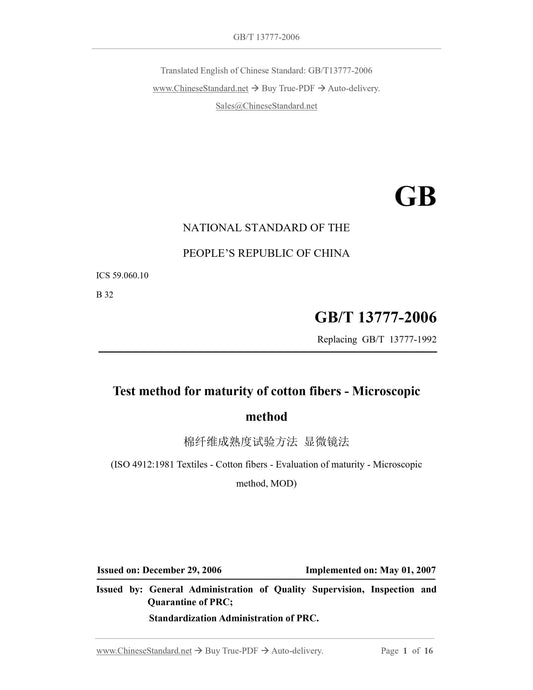 GB/T 13777-2006

Translated English of Chinese Standard: GB/T13777-2006
www.ChineseStandard.net → Buy True-PDF → Auto-delivery.
Sales@ChineseStandard.net

GB

NATIONAL STANDARD OF THE

PEOPLE'S REPUBLIC OF CHINA

ICS 59.060.10

B 32

GB/T 13777-2006

Replacing GB/T 13777-1992

Test method for maturity of cotton fibers - Microscopic method

棉纤维成熟度试验方法 显微镜法

(ISO 4912:1981 Textiles - Cotton fibers - Evaluation of maturity - Microscopic method, MOD)

Issued on: December 29, 2006

Implemented on: May 01, 2007

Issued by: General Administration of Quality Supervision, Inspection and Quarantine of PRC;

Standardization Administration of PRC.

www.ChineseStandard.net → Buy True-PDF → Auto-delivery.

Page 1 of 16